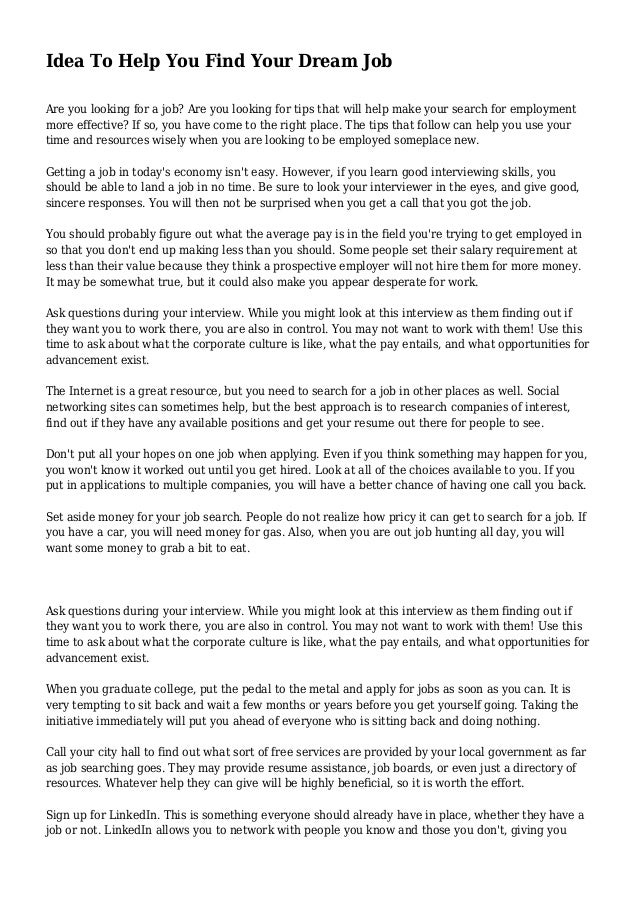 Idea To Help You Find Your Dream Job

Are you looking for a job? Are you looking for tips that will help make your search for employment more effective? If so, you have come to the right place. The tips that follow can help you use your time and resources wisely when you are looking to be employed someplace new.

Getting a job in today's economy isn't easy. However, if you learn good interviewing skills, you should be able to land a job in no time. Be sure to look your interviewer in the eyes, and give good, sincere responses. You will then not be surprised when you get a call that you got the job.

You should probably figure out what the average pay is in the field you're trying to get employed in so that you don't end up making less than you should. Some people set their salary requirement at less than their value because they think a prospective employer will not hire them for more money. It may be somewhat true, but it could also make you appear desperate for work.

Ask questions during your interview. While you might look at this interview as them finding out if they want you to work there, you are also in control. You may not want to work with them! Use this time to ask about what the corporate culture is like, what the pay entails, and what opportunities for advancement exist.

The Internet is a great resource, but you need to search for a job in other places as well. Social networking sites can sometimes help, but the best approach is to research companies of interest, find out if they have any available positions and get your resume out there for people to see.

Don't put all your hopes on one job when applying. Even if you think something may happen for you, you won't know it worked out until you get hired. Look at all of the choices available to you. If you put in applications to multiple companies, you will have a better chance of having one call you back.

Set aside money for your job search. People do not realize how pricy it can get to search for a job. If you have a car, you will need money for gas. Also, when you are out job hunting all day, you will want some money to grab a bit to eat.

Ask questions during your interview. While you might look at this interview as them finding out if they want you to work there, you are also in control. You may not want to work with them! Use this time to ask about what the corporate culture is like, what the pay entails, and what opportunities for advancement exist.

When you graduate college, put the pedal to the metal and apply for jobs as soon as you can. It is very tempting to sit back and wait a few months or years before you get yourself going. Taking the initiative immediately will put you ahead of everyone who is sitting back and doing nothing.

Call your city hall to find out what sort of free services are provided by your local government as far as job searching goes. They may provide resume assistance, job boards, or even just a directory of resources. Whatever help they can give will be highly beneficial, so it is worth the effort.

Sign up for LinkedIn. This is something everyone should already have in place, whether they have a job or not. LinkedIn allows you to network with people you know and those you don't, giving you